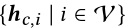 $\{\boldsymbol{h}_{c,i} \mid i \in \mathcal{V}\}$